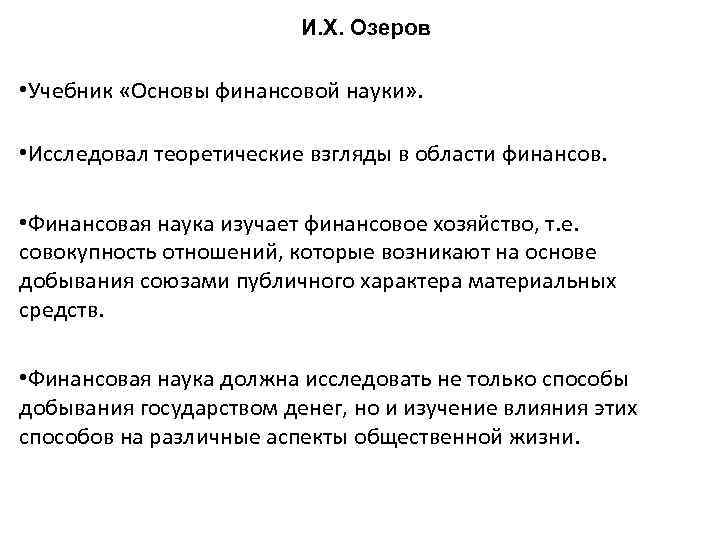 И.Х. Озеров

•Учебник «Основы финансовой науки».

•Исследовал теоретические взгляды в области финансов.

•Финансовая наука изучает финансовое хозяйство, т.е. совокупность отношений, которые возникают на основе добывания союзами публичного характера материальных средств.

•Финансовая наука должна исследовать не только способы добывания государством денег, но и изучение влияния этих способов на различные аспекты общественной жизни.